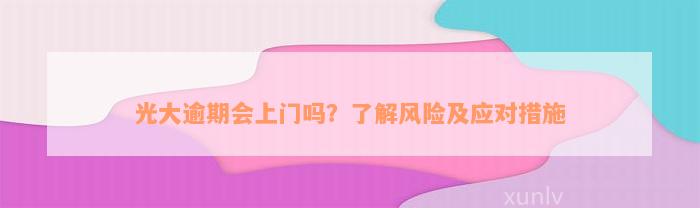 光大逾期会上门吗？了解风险及应对措施

xunlv